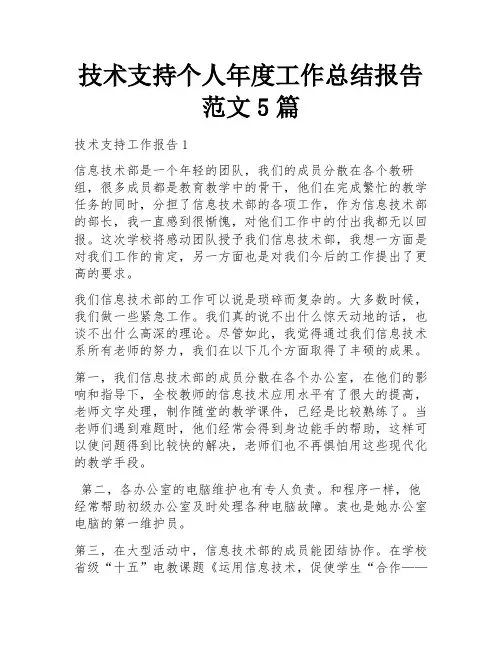 技术支持个人年度工作总结报告范文5篇

技术支持工作报告1

信息技术部是一个年轻的团队，我们的成员分散在各个教研组，很多成员都是教育教学中的骨干，他们在完成繁忙的教学任务的同时，分担了信息技术部的各项工作，作为信息技术部的部长，我一直感到很惭愧，对他们工作中的付出我都无以回报。这次学校将感动团队授予我们信息技术部，我想一方面是对我们工作的肯定，另一方面也是对我们今后的工作提出了更高的要求。

我们信息技术部的工作可以说是琐碎而复杂的。大多数时候，我们做一些紧急工作。我们真的说不出什么惊天动地的话，也谈不出什么高深的理论。尽管如此，我觉得通过我们信息技术系所有老师的努力，我们在以下几个方面取得了丰硕的成果。

第一，我们信息技术部的成员分散在各个办公室，在他们的影响和指导下，全校教师的信息技术应用水平有了很大的提高，老师文字处理，制作随堂的教学课件，已经是比较熟练了。当老师们遇到难题时，他们经常会得到身边能手的帮助，这样可以使问题得到比较快的解决，老师们也不再惧怕用这些现代化的教学手段。

第二，各办公室的电脑维护也有专人负责。和程序一样，他经常帮助初级办公室及时处理各种电脑故障。袁也是她办公室电脑的第一维护员。

第三，在大型活动中，信息技术部的成员能团结协作。在学校省级“十五”电教课题《运用信息技术，促使学生“合作——